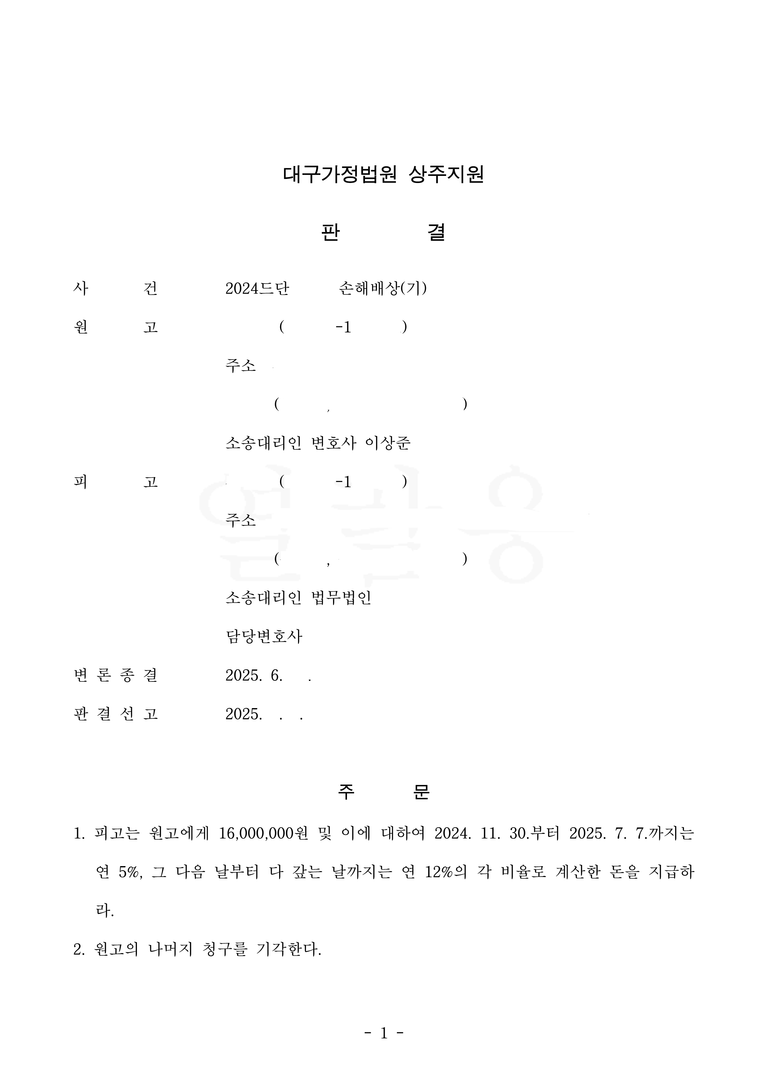 대구가정법원 상주지원

판 결

사 건 2024드단 손해배상(기)

원 고 ( -1 )

주소

( , )

소송대리인 변호사 이상준

피 고 ( -1 )

주소

( , )

소송대리인 법무법인

담당변호사

변 론 종 결 2025. 6. .

판 결 선 고 2025. . .

주 문

1. 피고는 원고에게 16,000,000원 및 이에 대하여 2024. 11. 30.부터 2025. 7. 7.까지는 연 5%, 그 다음 날부터 다 갚는 날까지는 연 12%의 각 비율로 계산한 돈을 지급하라.

2. 원고의 나머지 청구를 기각한다.

- 1 -